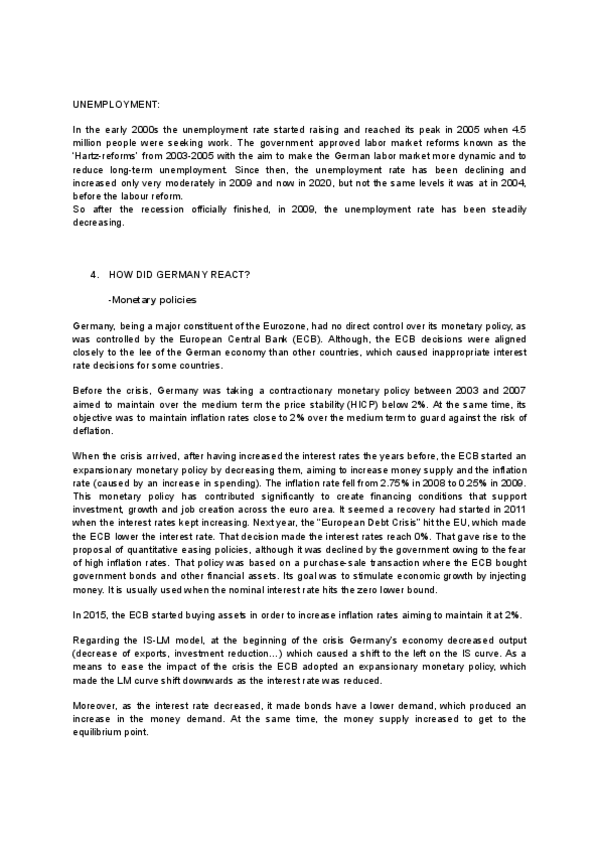 UNEMPLOYMENT:

In the early 2000s the unemployment rate started raising and reached its peak in 2005 when 4.5 million people were seeking work. The government approved labor market reforms known as the 'Hartz-reforms' from 2003-2005 with the aim to make the German labor market more dynamic and to reduce long-term unemployment. Since then, the unemployment rate has been declining and increased only very moderately in 2009 and now in 2020, but not the same levels it was at in 2004, before the labour reform.
So after the recession officially finished, in 2009, the unemployment rate has been steadily decreasing.

4. HOW DID GERMANY REACT?

-Monetary policies

Germany, being a major constituent of the Eurozone, had no direct control over its monetary policy, as was controlled by the European Central Bank (ECB). Although, the ECB decisions were aligned closely to the lee of the German economy than other countries, which caused inappropriate interest rate decisions for some countries.

Before the crisis, Germany was taking a contractionary monetary policy between 2003 and 2007 aimed to maintain over the medium term the price stability (HICP) below 2%. At the same time, its objective was to maintain inflation rates close to 2% over the medium term to guard against the risk of deflation.

When the crisis arrived, after having increased the interest rates the years before, the ECB started an expansionary monetary policy by decreasing them, aiming to increase money supply and the inflation rate (caused by an increase in spending). The inflation rate fell from 2.75% in 2008 to 0.25% in 2009. This monetary policy has contributed significantly to create financing conditions that support investment, growth and job creation across the euro area. It seemed a recovery had started in 2011 when the interest rates kept increasing. Next year, the "European Debt Crisis" hit the EU, which made the ECB lower the interest rate. That decision made the interest rates reach 0%. That gave rise to the proposal of quantitative easing policies, although it was declined by the government owing to the fear of high inflation rates. That policy was based on a purchase-sale transaction where the ECB bought government bonds and other financial assets. Its goal was to stimulate economic growth by injecting money. It is usually used when the nominal interest rate hits the zero lower bound.

In 2015, the ECB started buying assets in order to increase inflation rates aiming to maintain it at 2%.

Regarding the IS-LM model, at the beginning of the crisis Germany's economy decreased output (decrease of exports, investment reduction...) which caused a shift to the left on the IS curve. As a means to ease the impact of the crisis the ECB adopted an expansionary monetary policy, which made the LM curve shift downwards as the interest rate was reduced.

Moreover, as the interest rate decreased, it made bonds have a lower demand, which produced an increase in the money demand. At the same time, the money supply increased to get to the equilibrium point.